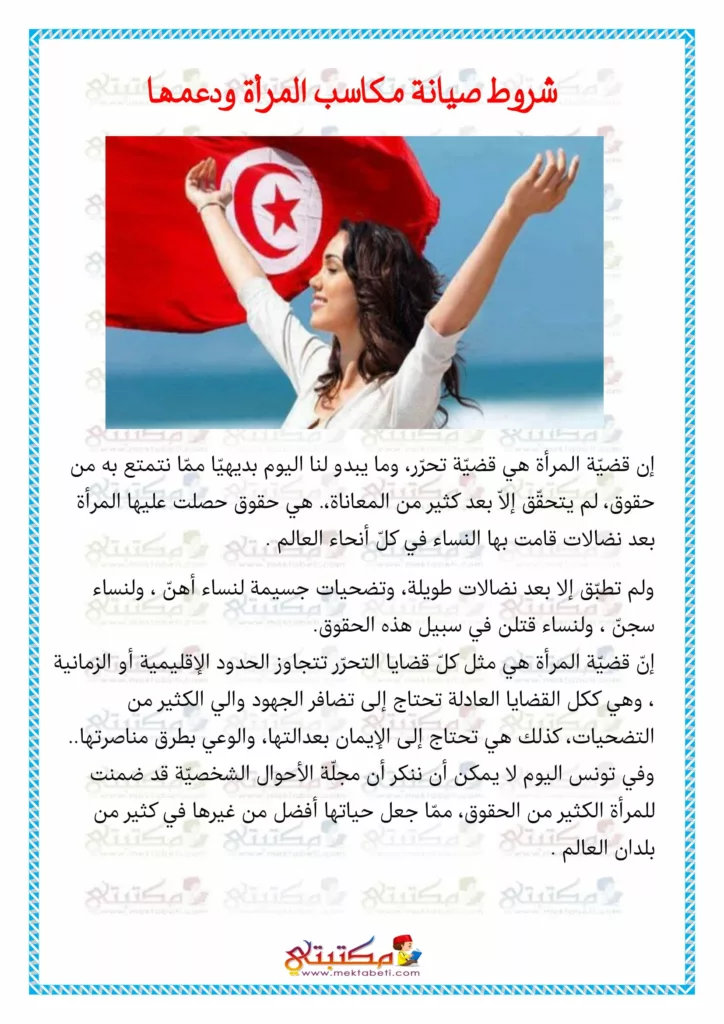 شروط صيانة مكاسب المرأة ودعمها

إن قضيّة المرأة هي قضيّة تحرّر، وما يبدو لنا اليوم بديهيّا ممّا نتمتع به من حقوق، لم يتحقّق إلاّ بعد كثير من المعاناة.. هي حقوق حصلت عليها المرأة بعد نضالات قامت بها النساء في كلّ أنحاء العالم .

ولم تطبّق إلا بعد نضالات طويلة، وتضحيات جسيمة لنساء أهنّ ، ولنساء سجنّ ، ولنساء قتلن في سبيل هذه الحقوق.
إنّ قضيّة المرأة هي مثل كلّ قضايا التحرّر تتجاوز الحدود الإقليمية أو الزمانية ، وهي ككل القضايا العادلة تحتاج إلى تضافر الجهود والي الكثير من التضحيات، كذلك هي تحتاج إلى الإيمان بعدالتها، والوعي بطرق مناصرتها..
وفي تونس اليوم لا يمكن أن ننكر أن مجلّة الأحوال الشخصيّة قد ضمنت للمرأة الكثير من الحقوق، ممّا جعل حياتها أفضل من غيرها في كثير من بلدان العالم .

مكتبتي
www.mektabeti.com